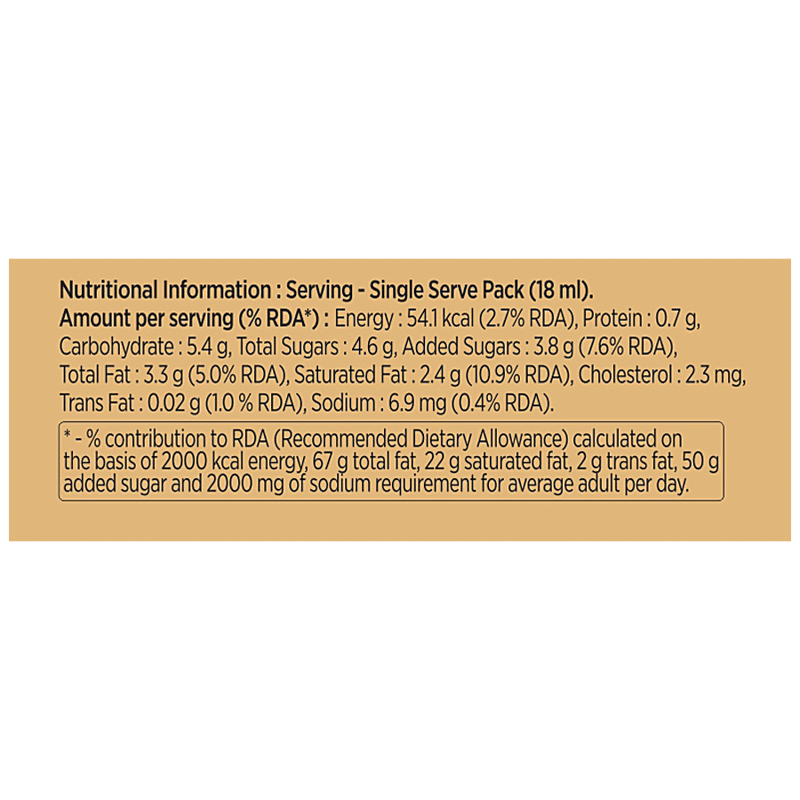 Nutritional Information : Serving - Single Serve Pack (18 ml).
Amount per serving (% RDA*) : Energy : 54.1 kcal (2.7% RDA), Protein : 0.7 g, Carbohydrate : 5.4 g, Total Sugars : 4.6 g, Added Sugars : 3.8 g (7.6% RDA), Total Fat : 3.3 g (5.0% RDA), Saturated Fat : 2.4 g (10.9% RDA), Cholesterol : 2.3 mg, Trans Fat : 0.02 g (1.0 % RDA), Sodium : 6.9 mg (0.4% RDA).

* - % contribution to RDA (Recommended Dietary Allowance) calculated on the basis of 2000 kcal energy, 67 g total fat, 22 g saturated fat, 2 g trans fat, 50 g added sugar and 2000 mg of sodium requirement for average adult per day.